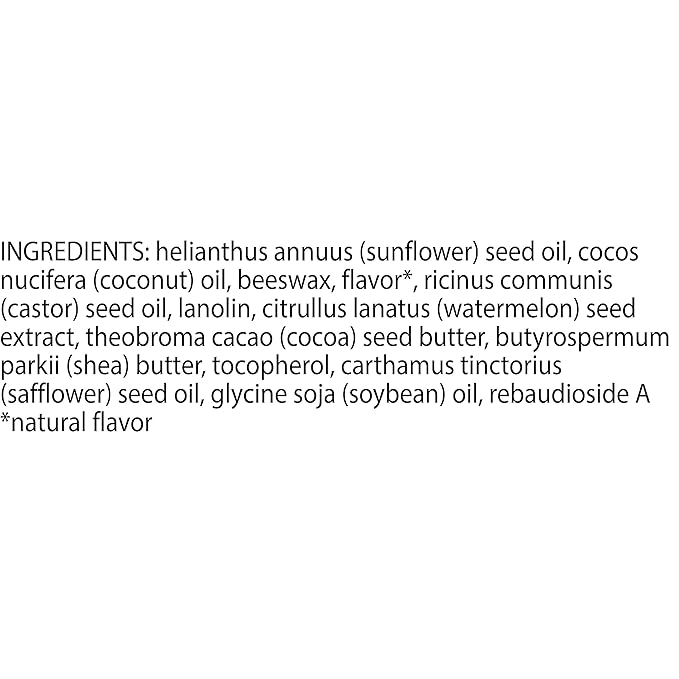 INGREDIENTS: helianthus annuus (sunflower) seed oil, cocos nucifera (coconut) oil, beeswax, flavor*, ricinus communis (castor) seed oil, lanolin, citrullus lanatus (watermelon) seed extract, theobroma cacao (cocoa) seed butter, butyrospermum parkii (shea) butter, tocopherol, carthamus tinctorius (safflower) seed oil, glycine soja (soybean) oil, rebaudioside A
*natural flavor